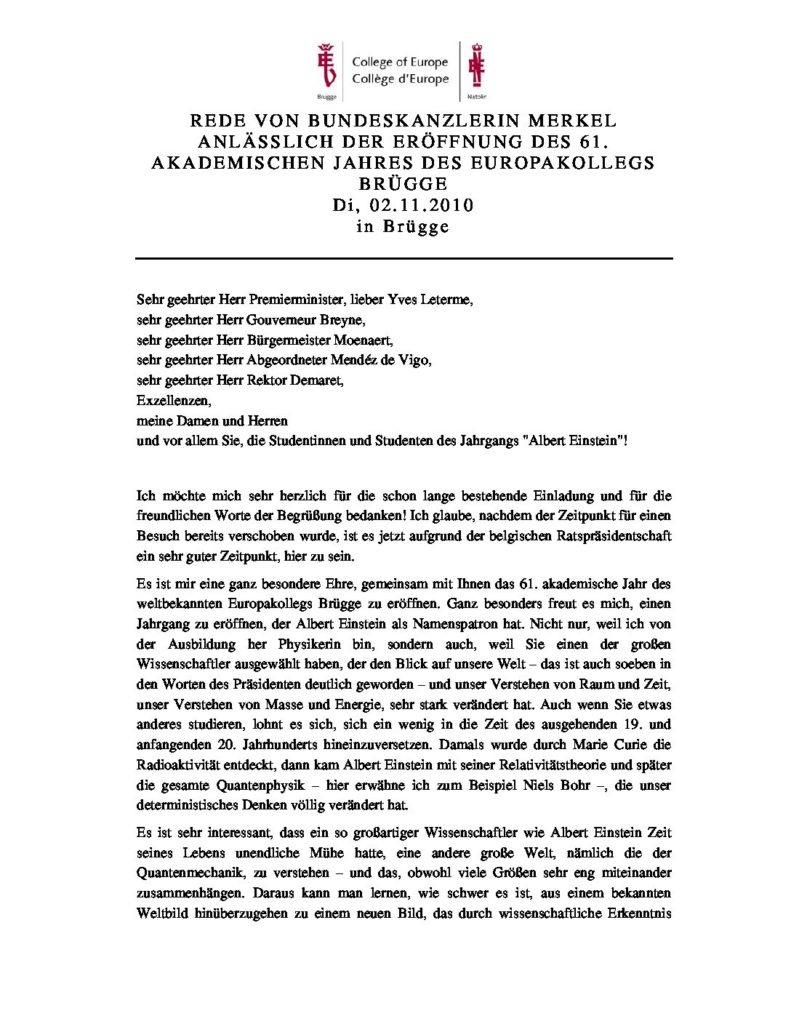 Brugge College of Europe Collège d'Europe Natolin

REDE VON BUNDESKANZLERIN MERKEL ANLÄSSLICH DER ERÖFFNUNG DES 61. AKADEMISCHEN JAHRES DES EUROPAKOLLEGS BRÜGGE
Di, 02.11.2010
in Brügge

Sehr geehrter Herr Premierminister, lieber Yves Leterme,
sehr geehrter Herr Gouverneur Breyne,
sehr geehrter Herr Bürgermeister Moenaert,
sehr geehrter Herr Abgeordneter Mendéz de Vigo,
sehr geehrter Herr Rektor Demaret,
Exzellenzen,
meine Damen und Herren
und vor allem Sie, die Studentinnen und Studenten des Jahrgangs "Albert Einstein"!

Ich möchte mich sehr herzlich für die schon lange bestehende Einladung und für die freundlichen Worte der Begrüßung bedanken! Ich glaube, nachdem der Zeitpunkt für einen Besuch bereits verschoben wurde, ist es jetzt aufgrund der belgischen Ratspräsidentschaft ein sehr guter Zeitpunkt, hier zu sein.

Es ist mir eine ganz besondere Ehre, gemeinsam mit Ihnen das 61. akademische Jahr des weltbekannten Europakollegs Brügge zu eröffnen. Ganz besonders freut es mich, einen Jahrgang zu eröffnen, der Albert Einstein als Namenspatron hat. Nicht nur, weil ich von der Ausbildung her Physikerin bin, sondern auch, weil Sie einen der großen Wissenschaftler ausgewählt haben, der den Blick auf unsere Welt – das ist auch soeben in den Worten des Präsidenten deutlich geworden – und unser Verstehen von Raum und Zeit, unser Verstehen von Masse und Energie, sehr stark verändert hat. Auch wenn Sie etwas anderes studieren, lohnt es sich, sich ein wenig in die Zeit des ausgehenden 19. und anfangenden 20. Jahrhunderts hineinzuversetzen. Damals wurde durch Marie Curie die Radioaktivität entdeckt, dann kam Albert Einstein mit seiner Relativitätstheorie und später die gesamte Quantenphysik – hier erwähne ich zum Beispiel Niels Bohr –, die unser deterministisches Denken völlig verändert hat.

Es ist sehr interessant, dass ein so großartiger Wissenschaftler wie Albert Einstein Zeit seines Lebens unendliche Mühe hatte, eine andere große Welt, nämlich die der Quantenmechanik, zu verstehen – und das, obwohl viele Größen sehr eng miteinander zusammenhängen. Daraus kann man lernen, wie schwer es ist, aus einem bekannten Weltbild hinüberzugehen zu einem neuen Bild, das durch wissenschaftliche Erkenntnis